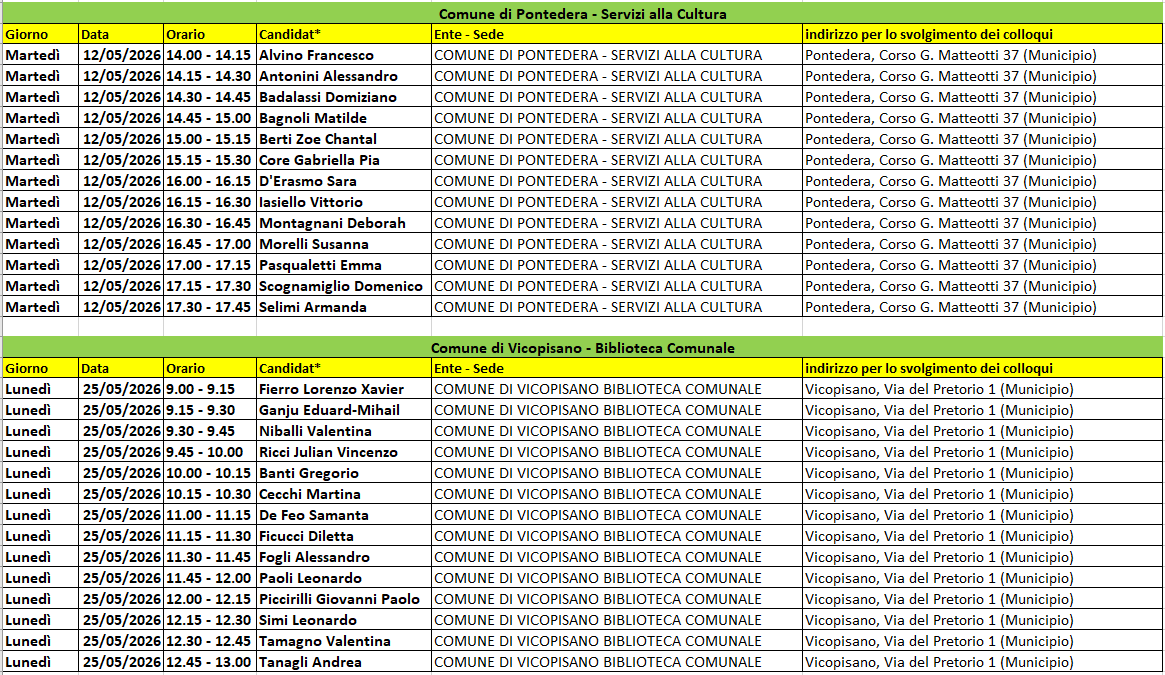 Comune di Pontedera - Servizi alla Cultura

| Giorno | Data | Orario | Candidat* | Ente - Sede | indirizzo per lo svolgimento dei colloqui |
|---|---|---|---|---|---|
| Martedì | 12/05/2026 | 14.00 - 14.15 | Alvino Francesco | COMUNE DI PONTEDERA - SERVIZI ALLA CULTURA | Pontedera, Corso G. Matteotti 37 (Municipio) |
| Martedì | 12/05/2026 | 14.15 - 14.30 | Antonini Alessandro | COMUNE DI PONTEDERA - SERVIZI ALLA CULTURA | Pontedera, Corso G. Matteotti 37 (Municipio) |
| Martedì | 12/05/2026 | 14.30 - 14.45 | Badalassi Domiziano | COMUNE DI PONTEDERA - SERVIZI ALLA CULTURA | Pontedera, Corso G. Matteotti 37 (Municipio) |
| Martedì | 12/05/2026 | 14.45 - 15.00 | Bagnoli Matilde | COMUNE DI PONTEDERA - SERVIZI ALLA CULTURA | Pontedera, Corso G. Matteotti 37 (Municipio) |
| Martedì | 12/05/2026 | 15.00 - 15.15 | Berti Zoe Chantal | COMUNE DI PONTEDERA - SERVIZI ALLA CULTURA | Pontedera, Corso G. Matteotti 37 (Municipio) |
| Martedì | 12/05/2026 | 15.15 - 15.30 | Core Gabriella Pia | COMUNE DI PONTEDERA - SERVIZI ALLA CULTURA | Pontedera, Corso G. Matteotti 37 (Municipio) |
| Martedì | 12/05/2026 | 16.00 - 16.15 | D'Erasmo Sara | COMUNE DI PONTEDERA - SERVIZI ALLA CULTURA | Pontedera, Corso G. Matteotti 37 (Municipio) |
| Martedì | 12/05/2026 | 16.15 - 16.30 | Iasiello Vittorio | COMUNE DI PONTEDERA - SERVIZI ALLA CULTURA | Pontedera, Corso G. Matteotti 37 (Municipio) |
| Martedì | 12/05/2026 | 16.30 - 16.45 | Montagnani Deborah | COMUNE DI PONTEDERA - SERVIZI ALLA CULTURA | Pontedera, Corso G. Matteotti 37 (Municipio) |
| Martedì | 12/05/2026 | 16.45 - 17.00 | Morelli Susanna | COMUNE DI PONTEDERA - SERVIZI ALLA CULTURA | Pontedera, Corso G. Matteotti 37 (Municipio) |
| Martedì | 12/05/2026 | 17.00 - 17.15 | Pasqualetti Emma | COMUNE DI PONTEDERA - SERVIZI ALLA CULTURA | Pontedera, Corso G. Matteotti 37 (Municipio) |
| Martedì | 12/05/2026 | 17.15 - 17.30 | Scognamiglio Domenico | COMUNE DI PONTEDERA - SERVIZI ALLA CULTURA | Pontedera, Corso G. Matteotti 37 (Municipio) |
| Martedì | 12/05/2026 | 17.30 - 17.45 | Selimi Armanda | COMUNE DI PONTEDERA - SERVIZI ALLA CULTURA | Pontedera, Corso G. Matteotti 37 (Municipio) |

Comune di Vicopisano - Biblioteca Comunale

| Giorno | Data | Orario | Candidat* | Ente - Sede | indirizzo per lo svolgimento dei colloqui |
|---|---|---|---|---|---|
| Lunedì | 25/05/2026 | 9.00 - 9.15 | Fierro Lorenzo Xavier | COMUNE DI VICOPISANO BIBLIOTECA COMUNALE | Vicopisano, Via del Pretorio 1 (Municipio) |
| Lunedì | 25/05/2026 | 9.15 - 9.30 | Ganju Eduard-Mihail | COMUNE DI VICOPISANO BIBLIOTECA COMUNALE | Vicopisano, Via del Pretorio 1 (Municipio) |
| Lunedì | 25/05/2026 | 9.30 - 9.45 | Niballi Valentina | COMUNE DI VICOPISANO BIBLIOTECA COMUNALE | Vicopisano, Via del Pretorio 1 (Municipio) |
| Lunedì | 25/05/2026 | 9.45 - 10.00 | Ricci Julian Vincenzo | COMUNE DI VICOPISANO BIBLIOTECA COMUNALE | Vicopisano, Via del Pretorio 1 (Municipio) |
| Lunedì | 25/05/2026 | 10.00 - 10.15 | Banti Gregorio | COMUNE DI VICOPISANO BIBLIOTECA COMUNALE | Vicopisano, Via del Pretorio 1 (Municipio) |
| Lunedì | 25/05/2026 | 10.15 - 10.30 | Cecchi Martina | COMUNE DI VICOPISANO BIBLIOTECA COMUNALE | Vicopisano, Via del Pretorio 1 (Municipio) |
| Lunedì | 25/05/2026 | 11.00 - 11.15 | De Feo Samanta | COMUNE DI VICOPISANO BIBLIOTECA COMUNALE | Vicopisano, Via del Pretorio 1 (Municipio) |
| Lunedì | 25/05/2026 | 11.15 - 11.30 | Ficucci Diletta | COMUNE DI VICOPISANO BIBLIOTECA COMUNALE | Vicopisano, Via del Pretorio 1 (Municipio) |
| Lunedì | 25/05/2026 | 11.30 - 11.45 | Fogli Alessandro | COMUNE DI VICOPISANO BIBLIOTECA COMUNALE | Vicopisano, Via del Pretorio 1 (Municipio) |
| Lunedì | 25/05/2026 | 11.45 - 12.00 | Paoli Leonardo | COMUNE DI VICOPISANO BIBLIOTECA COMUNALE | Vicopisano, Via del Pretorio 1 (Municipio) |
| Lunedì | 25/05/2026 | 12.00 - 12.15 | Piccirilli Giovanni Paolo | COMUNE DI VICOPISANO BIBLIOTECA COMUNALE | Vicopisano, Via del Pretorio 1 (Municipio) |
| Lunedì | 25/05/2026 | 12.15 - 12.30 | Simi Leonardo | COMUNE DI VICOPISANO BIBLIOTECA COMUNALE | Vicopisano, Via del Pretorio 1 (Municipio) |
| Lunedì | 25/05/2026 | 12.30 - 12.45 | Tamagno Valentina | COMUNE DI VICOPISANO BIBLIOTECA COMUNALE | Vicopisano, Via del Pretorio 1 (Municipio) |
| Lunedì | 25/05/2026 | 12.45 - 13.00 | Tanagli Andrea | COMUNE DI VICOPISANO BIBLIOTECA COMUNALE | Vicopisano, Via del Pretorio 1 (Municipio) |